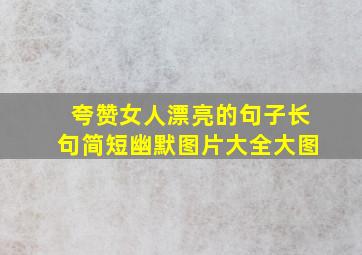 夸赞女人漂亮的句子长句简短幽默图片大全大图